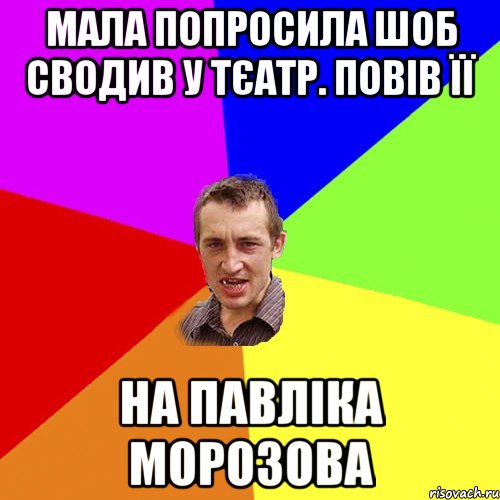 МАЛА ПОПРОСИЛА ШОБ СВОДИВ У ТЄАТР. ПОВІВ ЇЇ

НА ПАВЛІКА МОРОЗОВА

risovach.ru